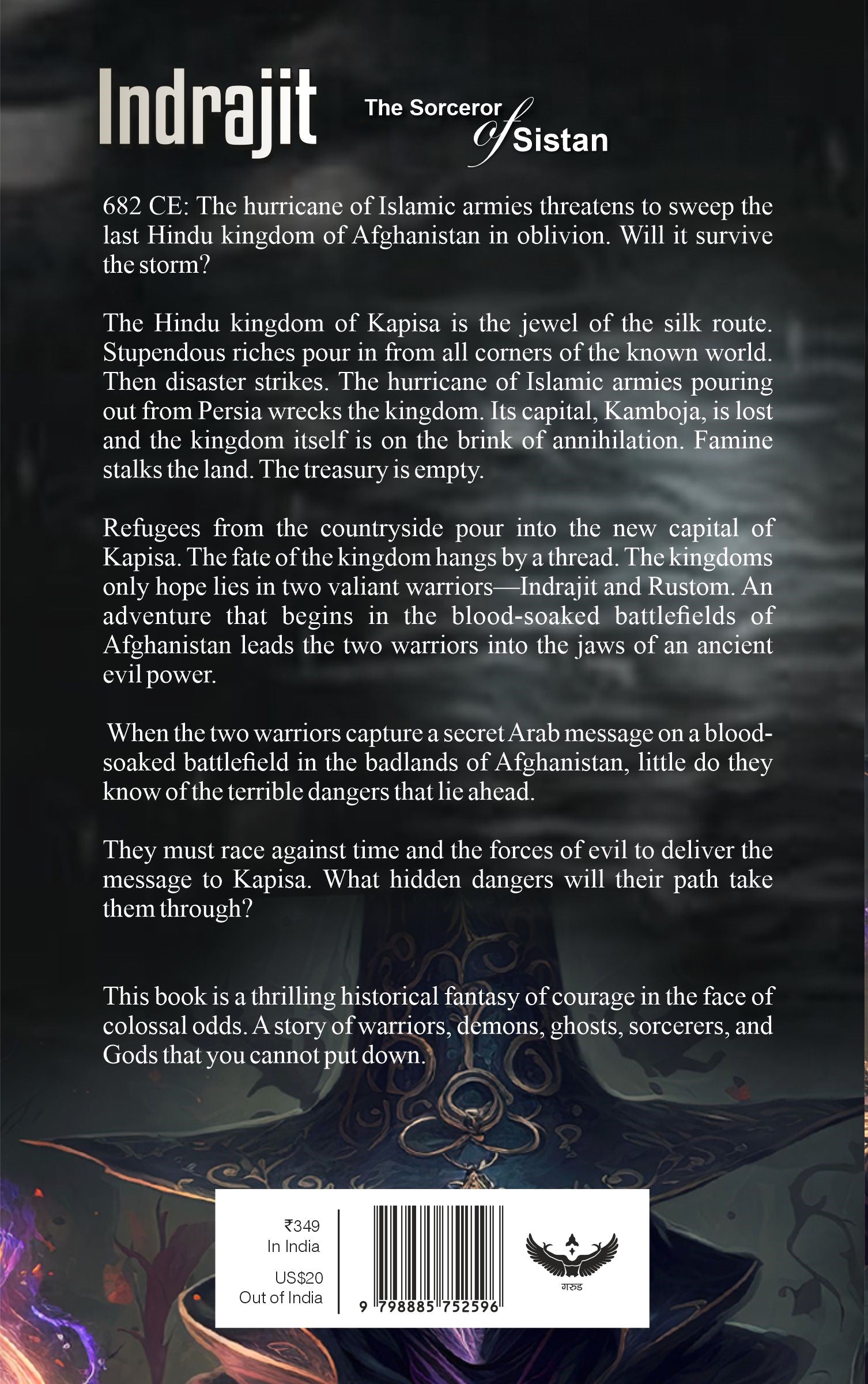 Indrajit

The Sorceror of Sistan

682 CE: The hurricane of Islamic armies threatens to sweep the last Hindu kingdom of Afghanistan in oblivion. Will it survive the storm?

The Hindu kingdom of Kapisa is the jewel of the silk route. Stupendous riches pour in from all corners of the known world. Then disaster strikes. The hurricane of Islamic armies pouring out from Persia wrecks the kingdom. Its capital, Kamboja, is lost and the kingdom itself is on the brink of annihilation. Famine stalks the land. The treasury is empty.

Refugees from the countryside pour into the new capital of Kapisa. The fate of the kingdom hangs by a thread. The kingdoms only hope lies in two valiant warriors—Indrajit and Rustom. An adventure that begins in the blood-soaked battlefields of Afghanistan leads the two warriors into the jaws of an ancient evil power.

When the two warriors capture a secret Arab message on a blood-soaked battlefield in the badlands of Afghanistan, little do they know of the terrible dangers that lie ahead.

They must race against time and the forces of evil to deliver the message to Kapisa. What hidden dangers will their path take them through?

This book is a thrilling historical fantasy of courage in the face of colossal odds. A story of warriors, demons, ghosts, sorcerers, and Gods that you cannot put down.

₹349
In India

US$20
Out of India

9 798885 752596

गरुड